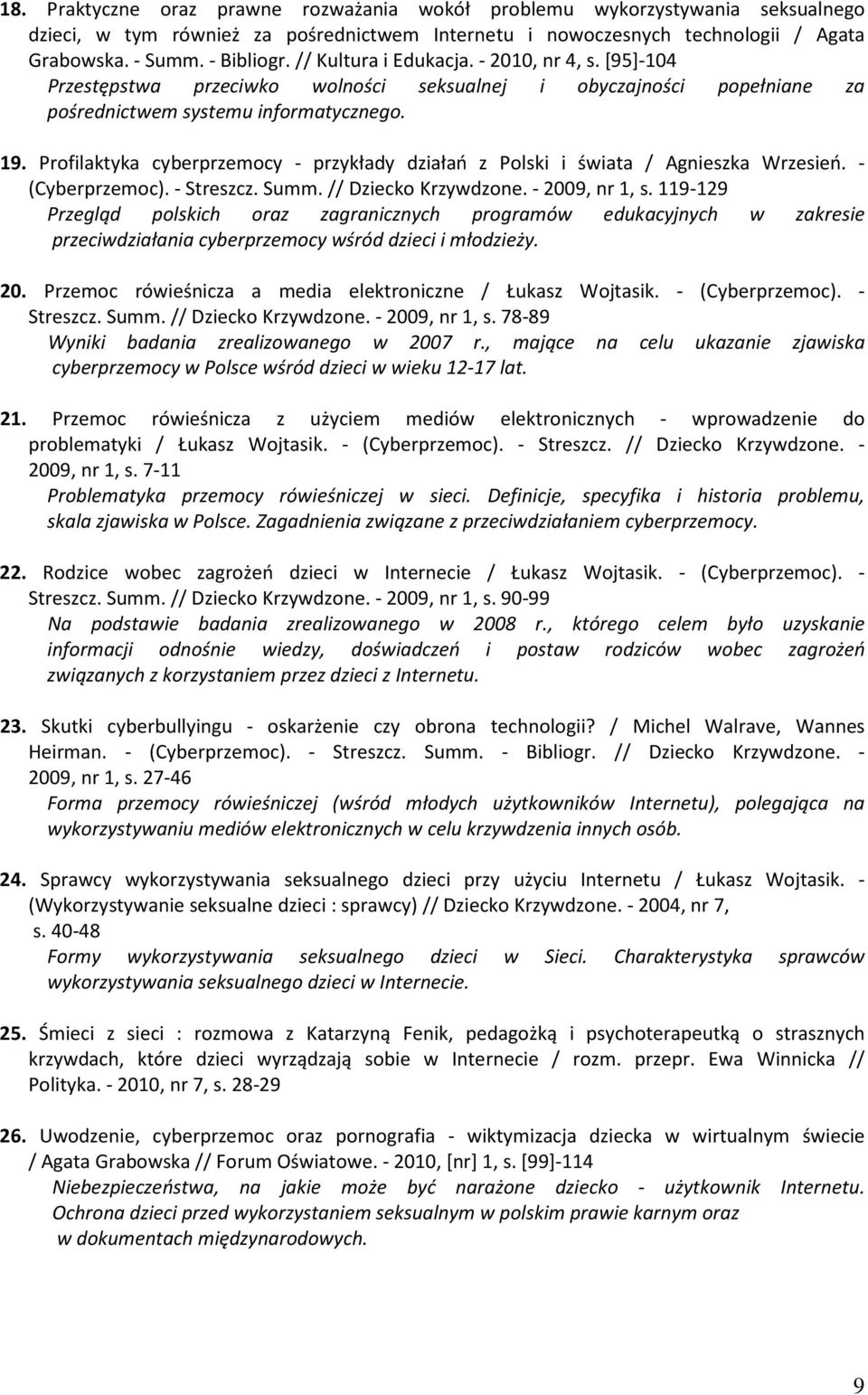 18. Praktyczne oraz prawne rozważania wokół problemu wykorzystywania seksualnego dzieci, w tym również za pośrednictwem Internetu i nowoczesnych technologii / Agata Grabowska. - Summ. - Bibliogr. // Kultura i Edukacja. - 2010, nr 4, s. [95]-104
Przestępstwa przeciwko wolności seksualnej i obyczajności popełniane za pośrednictwem systemu informatycznego.

19. Profilaktyka cyberprzemocy - przykłady działań z Polski i świata / Agnieszka Wrzesień. - (Cyberprzemoc). - Streszcz. Summ. // Dziecko Krzywdzone. - 2009, nr 1, s. 119-129
Przegląd polskich oraz zagranicznych programów edukacyjnych w zakresie przeciwdziałania cyberprzemocy wśród dzieci i młodzieży.

20. Przemoc rówieśnicza a media elektroniczne / Łukasz Wojtasik. - (Cyberprzemoc). - Streszcz. Summ. // Dziecko Krzywdzone. - 2009, nr 1, s. 78-89
Wyniki badania zrealizowanego w 2007 r., mające na celu ukazanie zjawiska cyberprzemocy w Polsce wśród dzieci w wieku 12-17 lat.

21. Przemoc rówieśnicza z użyciem mediów elektronicznych - wprowadzenie do problematyki / Łukasz Wojtasik. - (Cyberprzemoc). - Streszcz. // Dziecko Krzywdzone. - 2009, nr 1, s. 7-11
Problematyka przemocy rówieśniczej w sieci. Definicje, specyfika i historia problemu, skala zjawiska w Polsce. Zagadnienia związane z przeciwdziałaniem cyberprzemocy.

22. Rodzice wobec zagrożeń dzieci w Internecie / Łukasz Wojtasik. - (Cyberprzemoc). - Streszcz. Summ. // Dziecko Krzywdzone. - 2009, nr 1, s. 90-99
Na podstawie badania zrealizowanego w 2008 r., którego celem było uzyskanie informacji odnośnie wiedzy, doświadczeń i postaw rodziców wobec zagrożeń związanych z korzystaniem przez dzieci z Internetu.

23. Skutki cyberbullyingu - oskarżenie czy obrona technologii? / Michel Walrave, Wannes Heirman. - (Cyberprzemoc). - Streszcz. Summ. - Bibliogr. // Dziecko Krzywdzone. - 2009, nr 1, s. 27-46
Forma przemocy rówieśniczej (wśród młodych użytkowników Internetu), polegająca na wykorzystywaniu mediów elektronicznych w celu krzywdzenia innych osób.

24. Sprawcy wykorzystywania seksualnego dzieci przy użyciu Internetu / Łukasz Wojtasik. - (Wykorzystywanie seksualne dzieci : sprawcy) // Dziecko Krzywdzone. - 2004, nr 7, s. 40-48
Formy wykorzystywania seksualnego dzieci w Sieci. Charakterystyka sprawców wykorzystywania seksualnego dzieci w Internecie.

25. Śmieci z sieci : rozmowa z Katarzyną Fenik, pedagożką i psychoterapeutką o strasznych krzywdach, które dzieci wyrządzają sobie w Internecie / rozm. przepr. Ewa Winnicka // Polityka. - 2010, nr 7, s. 28-29

26. Uwodzenie, cyberprzemoc oraz pornografia - wiktymizacja dziecka w wirtualnym świecie / Agata Grabowska // Forum Oświatowe. - 2010, [nr] 1, s. [99]-114
Niebezpieczeństwa, na jakie może być narażone dziecko - użytkownik Internetu. Ochrona dzieci przed wykorzystaniem seksualnym w polskim prawie karnym oraz w dokumentach międzynarodowych.

9